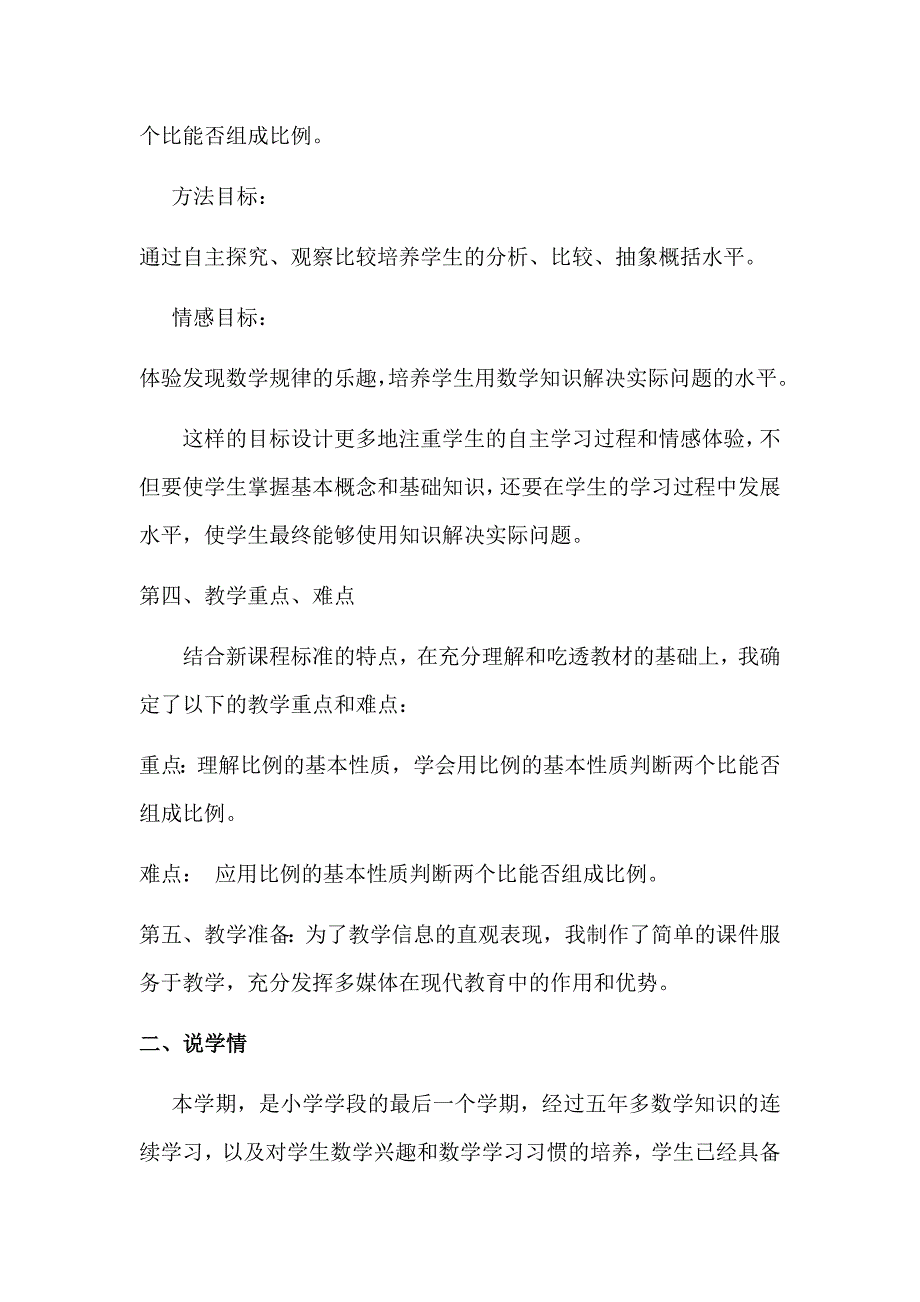 个比能否组成比例。

方法目标：

通过自主探究、观察比较培养学生的分析、比较、抽象概括水平。

情感目标：

体验发现数学规律的乐趣，培养学生用数学知识解决实际问题的水平。

这样的目标设计更多地注重学生的自主学习过程和情感体验，不但要使学生掌握基本概念和基础知识，还要在学生的学习过程中发展水平，使学生最终能够使用知识解决实际问题。

第四、教学重点、难点

结合新课程标准的特点，在充分理解和吃透教材的基础上，我确定了以下的教学重点和难点：

重点：理解比例的基本性质，学会用比例的基本性质判断两个比能否组成比例。

难点： 应用比例的基本性质判断两个比能否组成比例。

第五、教学准备：为了教学信息的直观表现，我制作了简单的课件服务于教学，充分发挥多媒体在现代教育中的作用和优势。

二、说学情

本学期，是小学学段的最后一个学期，经过五年多数学知识的连续学习，以及对学生数学兴趣和数学学习习惯的培养，学生已经具备